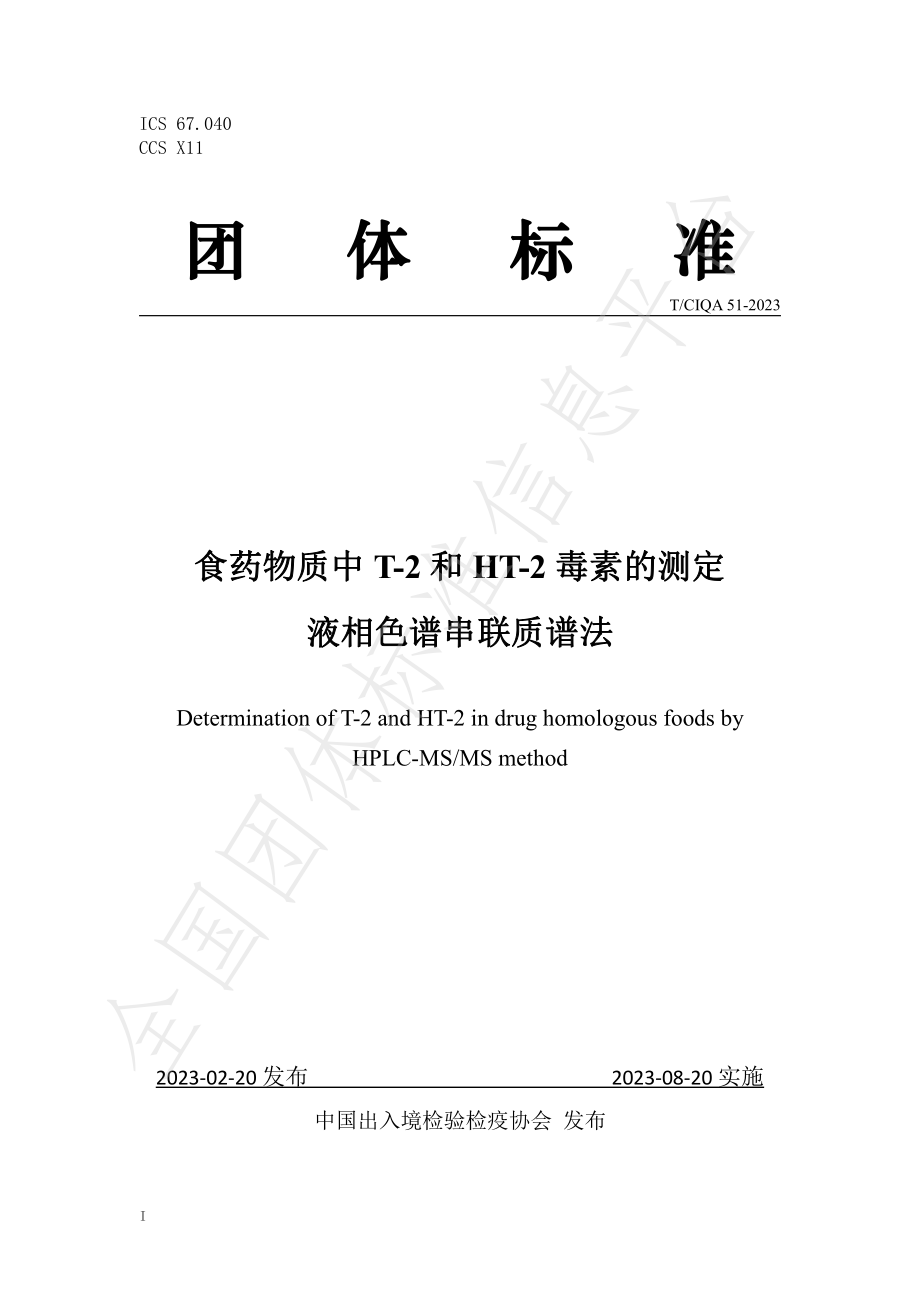 ICS 67.040
CCS X11

团 体 标 准

T/CIQA 51-2023

食药物质中 T-2 和 HT-2 毒素的测定
液相色谱串联质谱法

Determination of T-2 and HT-2 in drug homologous foods by HPLC-MS/MS method

全国团体标准信息平台

2023-02-20 发布 2023-08-20 实施

中国出入境检验检疫协会 发布

I